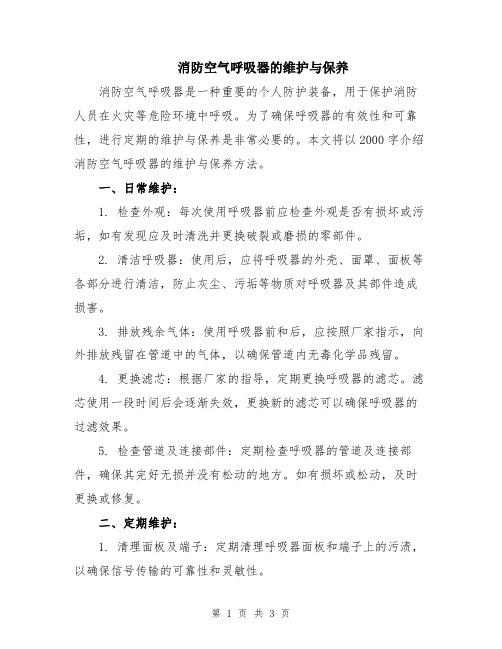 消防空气呼吸器的维护与保养

消防空气呼吸器是一种重要的个人防护装备，用于保护消防人员在火灾等危险环境中呼吸。为了确保呼吸器的有效性和可靠性，进行定期的维护与保养是非常必要的。本文将以2000字介绍消防空气呼吸器的维护与保养方法。

一、日常维护：

1. 检查外观：每次使用呼吸器前应检查外观是否有损坏或污垢，如有发现应及时清洗并更换破裂或磨损的零部件。

2. 清洁呼吸器：使用后，应将呼吸器的外壳、面罩、面板等各部分进行清洁，防止灰尘、污垢等物质对呼吸器及其部件造成损害。

3. 排放残余气体：使用呼吸器前和后，应按照厂家指示，向外排放残留在管道中的气体，以确保管道内无毒化学品残留。

4. 更换滤芯：根据厂家的指导，定期更换呼吸器的滤芯。滤芯使用一段时间后会逐渐失效，更换新的滤芯可以确保呼吸器的过滤效果。

5. 检查管道及连接部件：定期检查呼吸器的管道及连接部件，确保其完好无损并没有松动的地方。如有损坏或松动，及时更换或修复。

二、定期维护：

1. 清理面板及端子：定期清理呼吸器面板和端子上的污渍，以确保信号传输的可靠性和灵敏性。

第 1 页 共 3 页